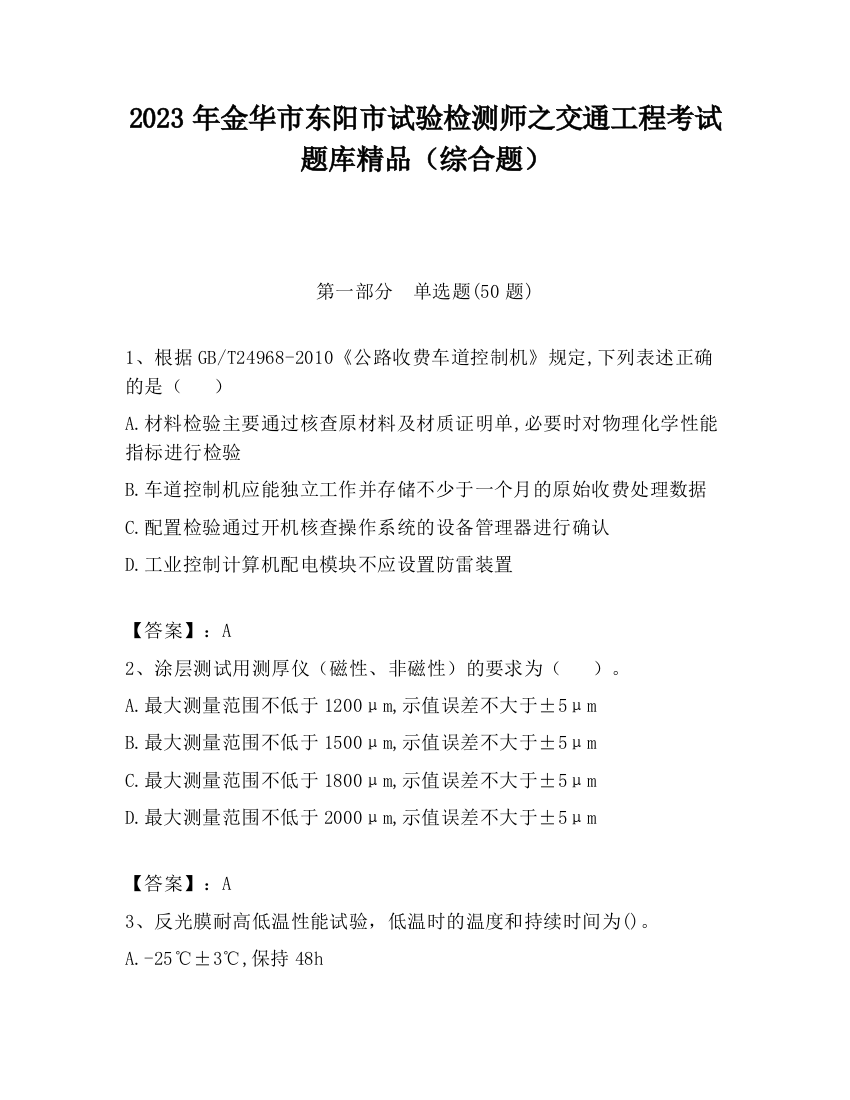 2023 年金华市东阳市试验检测师之交通工程考试题库精品（综合题）

第一部分 单选题(50 题)

1、根据 GB/T24968-2010《公路收费车道控制机》规定,下列表述正确的是（ ）

A.材料检验主要通过核查原材料及材质证明单,必要时对物理化学性能指标进行检验

B.车道控制机应能独立工作并存储不少于一个月的原始收费处理数据

C.配置检验通过开机核查操作系统的设备管理器进行确认

D.工业控制计算机配电模块不应设置防雷装置

【答案】：A

2、涂层测试用测厚仪（磁性、非磁性）的要求为（ ）。

A.最大测量范围不低于 1200μm,示值误差不大于±5μm

B.最大测量范围不低于 1500μm,示值误差不大于±5μm

C.最大测量范围不低于 1800μm,示值误差不大于±5μm

D.最大测量范围不低于 2000μm,示值误差不大于±5μm

【答案】：A

3、反光膜耐高低温性能试验，低温时的温度和持续时间为()。

A.-25℃±3℃,保持 48h